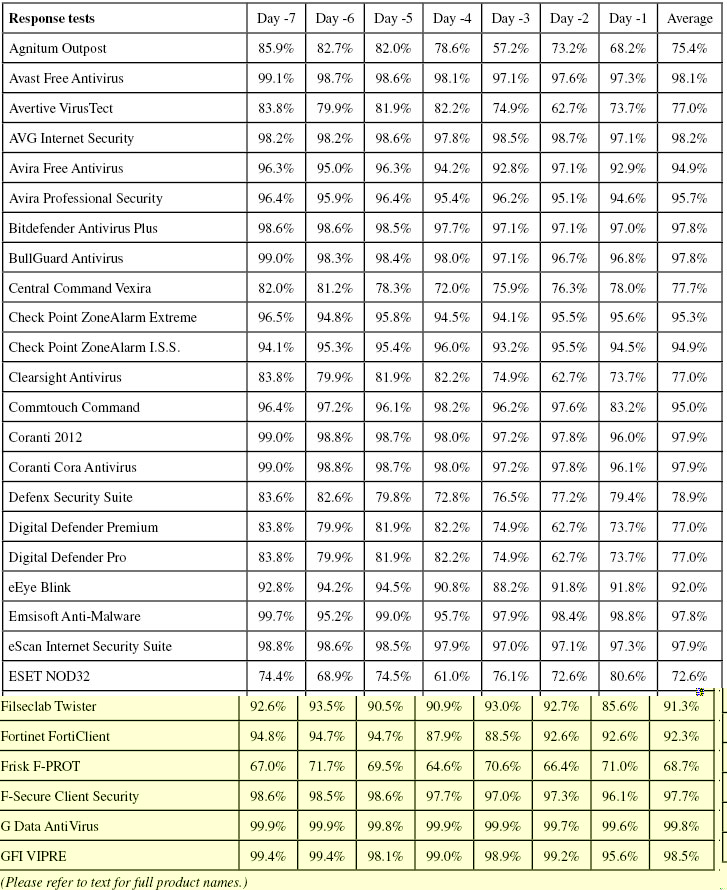 | Response tests | Day -7 | Day -6 | Day -5 | Day -4 | Day -3 | Day -2 | Day -1 | Average |
|---|---|---|---|---|---|---|---|---|
| Agnitum Outpost | 85.9% | 82.7% | 82.0% | 78.6% | 57.2% | 73.2% | 68.2% | 75.4% |
| Avast Free Antivirus | 99.1% | 98.7% | 98.6% | 98.1% | 97.1% | 97.6% | 97.3% | 98.1% |
| Avertive VirusTect | 83.8% | 79.9% | 81.9% | 82.2% | 74.9% | 62.7% | 73.7% | 77.0% |
| AVG Internet Security | 98.2% | 98.2% | 98.6% | 97.8% | 98.5% | 98.7% | 97.1% | 98.2% |
| Avira Free Antivirus | 96.3% | 95.0% | 96.3% | 94.2% | 92.8% | 97.1% | 92.9% | 94.9% |
| Avira Professional Security | 96.4% | 95.9% | 96.4% | 95.4% | 96.2% | 95.1% | 94.6% | 95.7% |
| Bitdefender Antivirus Plus | 98.6% | 98.6% | 98.5% | 97.7% | 97.1% | 97.1% | 97.0% | 97.8% |
| BullGuard Antivirus | 99.0% | 98.3% | 98.4% | 98.0% | 97.1% | 96.7% | 96.8% | 97.8% |
| Central Command Vexira | 82.0% | 81.2% | 78.3% | 72.0% | 75.9% | 76.3% | 78.0% | 77.7% |
| Check Point ZoneAlarm Extreme | 96.5% | 94.8% | 95.8% | 94.5% | 94.1% | 95.5% | 95.6% | 95.3% |
| Check Point ZoneAlarm I.S.S. | 94.1% | 95.3% | 95.4% | 96.0% | 93.2% | 95.5% | 94.5% | 94.9% |
| Clearsight Antivirus | 83.8% | 79.9% | 81.9% | 82.2% | 74.9% | 62.7% | 73.7% | 77.0% |
| Commtouch Command | 96.4% | 97.2% | 96.1% | 98.2% | 96.2% | 97.6% | 83.2% | 95.0% |
| Coranti 2012 | 99.0% | 98.8% | 98.7% | 98.0% | 97.2% | 97.8% | 96.0% | 97.9% |
| Coranti Cora Antivirus | 99.0% | 98.8% | 98.7% | 98.0% | 97.2% | 97.8% | 96.1% | 97.9% |
| Defenx Security Suite | 83.6% | 82.6% | 79.8% | 72.8% | 76.5% | 77.2% | 79.4% | 78.9% |
| Digital Defender Premium | 83.8% | 79.9% | 81.9% | 82.2% | 74.9% | 62.7% | 73.7% | 77.0% |
| Digital Defender Pro | 83.8% | 79.9% | 81.9% | 82.2% | 74.9% | 62.7% | 73.7% | 77.0% |
| eEye Blink | 92.8% | 94.2% | 94.5% | 90.8% | 88.2% | 91.8% | 91.8% | 92.0% |
| Emsisoft Anti-Malware | 99.7% | 95.2% | 99.0% | 95.7% | 97.9% | 98.4% | 98.8% | 97.8% |
| eScan Internet Security Suite | 98.8% | 98.6% | 98.5% | 97.9% | 97.0% | 97.1% | 97.3% | 97.9% |
| ESET NOD32 | 74.4% | 68.9% | 74.5% | 61.0% | 76.1% | 72.6% | 80.6% | 72.6% |
| Filseclab Twister | 92.6% | 93.5% | 90.5% | 90.9% | 93.0% | 92.7% | 85.6% | 91.3% |
| Fortinet FortiClient | 94.8% | 94.7% | 94.7% | 87.9% | 88.5% | 92.6% | 92.6% | 92.3% |
| Frisk F-PROT | 67.0% | 71.7% | 69.5% | 64.6% | 70.6% | 66.4% | 71.0% | 68.7% |
| F-Secure Client Security | 98.6% | 98.5% | 98.6% | 97.7% | 97.0% | 97.3% | 96.1% | 97.7% |
| G Data AntiVirus | 99.9% | 99.9% | 99.8% | 99.9% | 99.9% | 99.7% | 99.6% | 99.8% |
| GFI VIPRE | 99.4% | 99.4% | 98.1% | 99.0% | 98.9% | 99.2% | 95.6% | 98.5% |

(Please refer to text for full product names.)